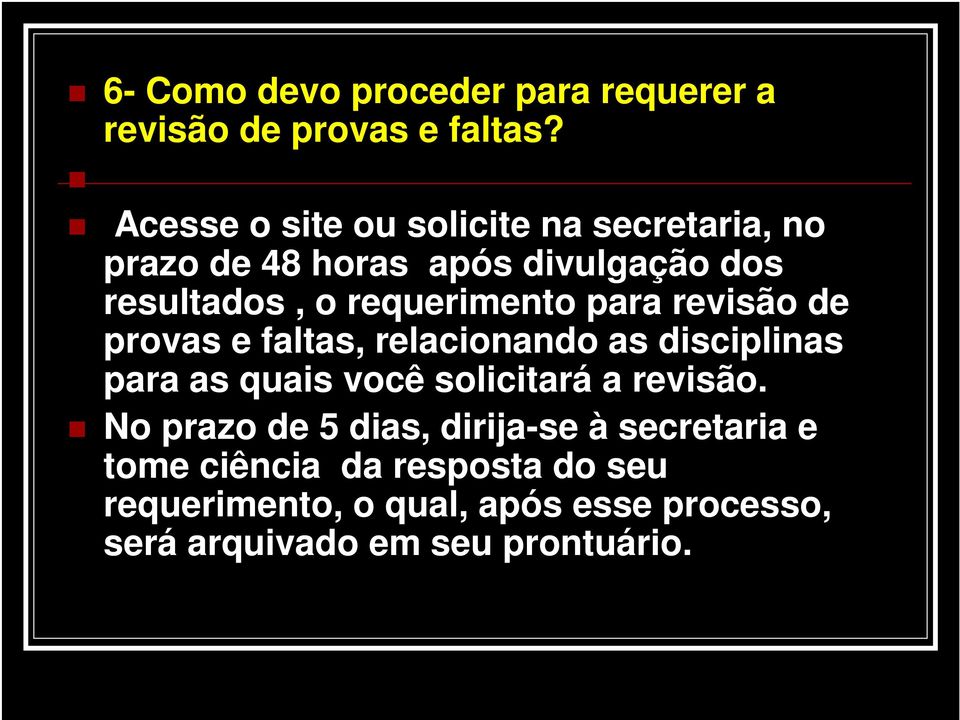 6- Como devo proceder para requerer a revisão de provas e faltas?

Acesse o site ou solicite na secretaria, no prazo de 48 horas após divulgação dos resultados , o requerimento para revisão de provas e faltas, relacionando as disciplinas para as quais você solicitará a revisão.

No prazo de 5 dias, dirija-se à secretaria e tome ciência da resposta do seu requerimento, o qual, após esse processo, será arquivado em seu prontuário.